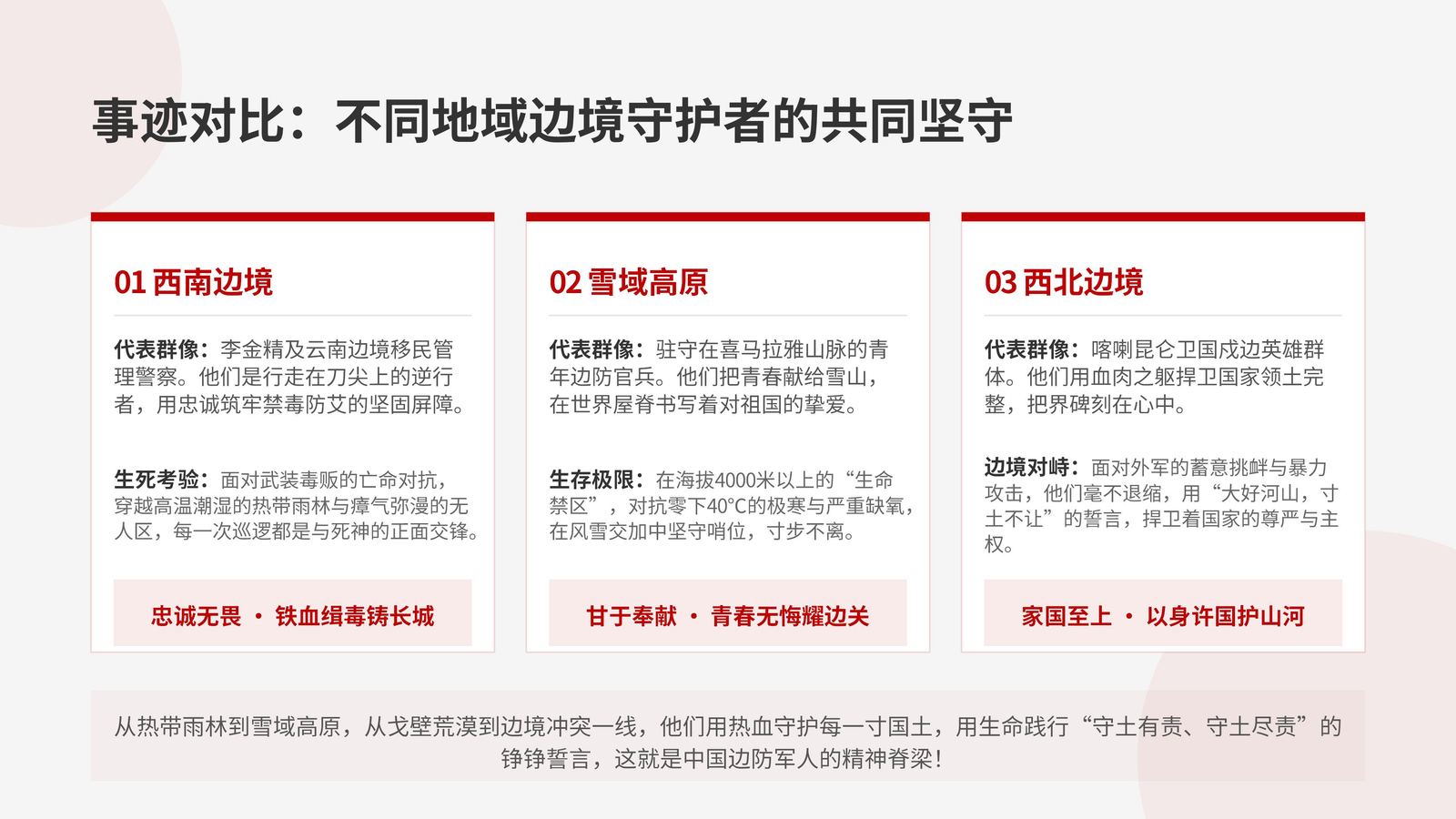 事迹对比：不同地域边境守护者的共同坚守

01 西南边境

代表群像：李金精及云南边境移民管理警察。他们是行走在刀尖上的逆行者，用忠诚筑牢禁毒防艾的坚固屏障。

生死考验：面对武装毒贩的亡命对抗，穿越高温潮湿的热带雨林与瘴气弥漫的无人区，每一次巡逻都是与死神的正面交锋。

忠诚无畏 · 铁血缉毒铸长城

02 雪域高原

代表群像：驻守在喜马拉雅山脉的青年边防官兵。他们把青春献给雪山，在世界屋脊书写着对祖国的挚爱。

生存极限：在海拔4000米以上的“生命禁区”，对抗零下40°C的极寒与严重缺氧，在风雪交加中坚守哨位，寸步不离。

甘于奉献 · 青春无悔耀边关

03 西北边境

代表群像：喀喇昆仑卫国戍边英雄群体。他们用血肉之躯捍卫国家领土完整，把界碑刻在心中。

边境对峙：面对外军的蓄意挑衅与暴力攻击，他们毫不退缩，用“大好河山，寸土不让”的誓言，捍卫着国家的尊严与主权。

家国至上 · 以身许国护山河

从热带雨林到雪域高原，从戈壁荒漠到边境冲突一线，他们用热血守护每一寸国土，用生命践行“守土有责、守土尽责”的铮铮誓言，这就是中国边防军人的精神脊梁！